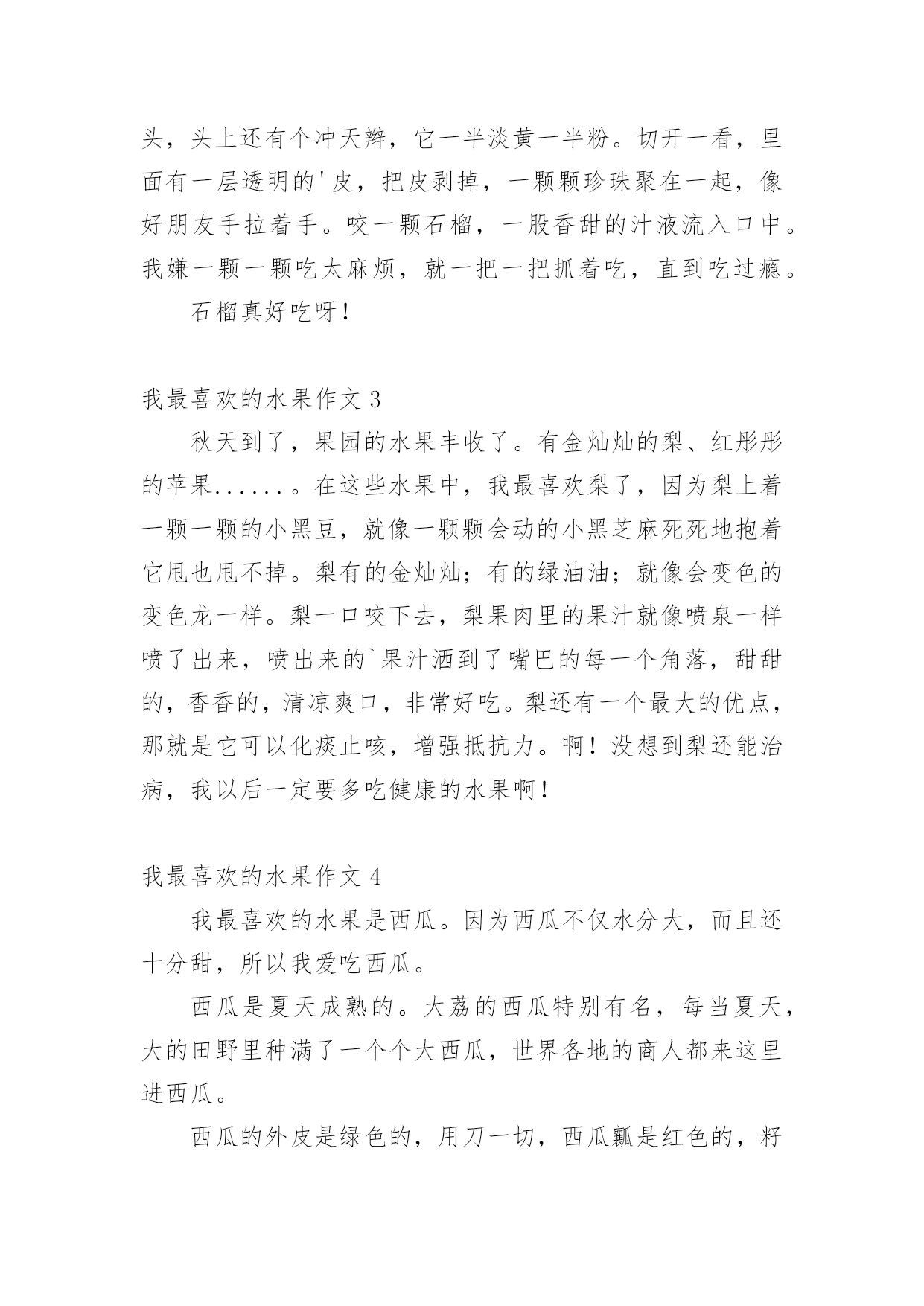 头，头上还有个冲天辫，它一半淡黄一半粉。切开一看，里面有一层透明的'皮，把皮剥掉，一颗颗珍珠聚在一起，像好朋友手拉着手。咬一颗石榴，一股香甜的汁液流入口中。我嫌一颗一颗吃太麻烦，就一把一把抓着吃，直到吃过瘾。

石榴真好吃呀！

我最喜欢的水果作文 3

秋天到了，果园的水果丰收了。有金灿灿的梨、红彤彤的苹果......。在这些水果中，我最喜欢梨了，因为梨上着一颗一颗的小黑豆，就像一颗颗会动的小黑芝麻死死地抱着它甩也甩不掉。梨有的金灿灿；有的绿油油；就像会变色的变色龙一样。梨一口咬下去，梨果肉里的果汁就像喷泉一样喷了出来，喷出来的`果汁洒到了嘴巴的每一个角落，甜甜的，香香的，清凉爽口，非常好吃。梨还有一个最大的优点，那就是它可以化痰止咳，增强抵抗力。啊！没想到梨还能治病，我以后一定要多吃健康的水果啊！

我最喜欢的水果作文 4

我最喜欢的水果是西瓜。因为西瓜不仅水分大，而且还十分甜，所以我爱吃西瓜。

西瓜是夏天成熟的。大荔的西瓜特别有名，每当夏天，大的田野里种满了一个个大西瓜，世界各地的商人都来这里进西瓜。

西瓜的外皮是绿色的，用刀一切，西瓜瓤是红色的，籽